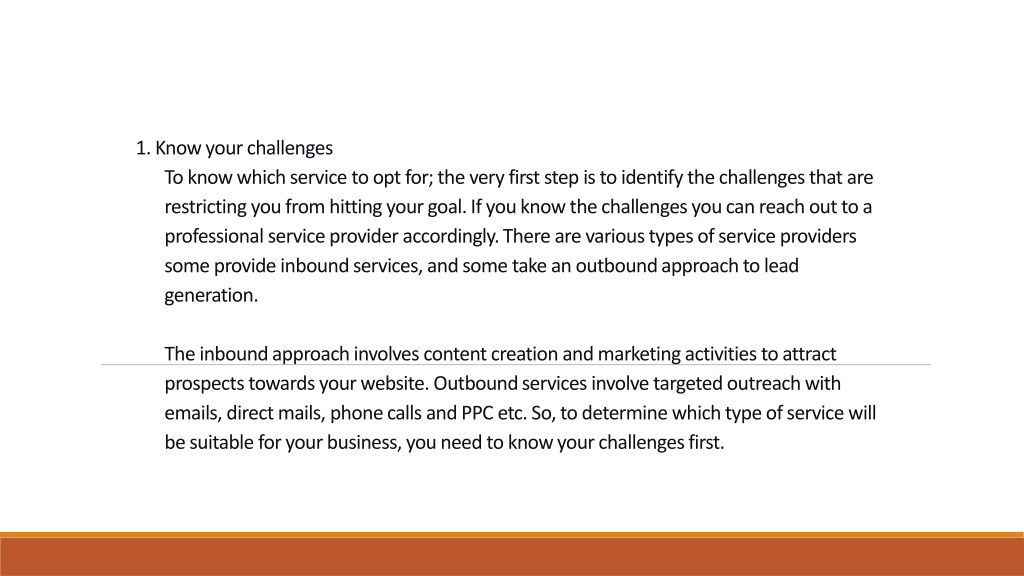 1. Know your challenges

To know which service to opt for; the very first step is to identify the challenges that are restricting you from hitting your goal. If you know the challenges you can reach out to a professional service provider accordingly. There are various types of service providers some provide inbound services, and some take an outbound approach to lead generation.

The inbound approach involves content creation and marketing activities to attract prospects towards your website. Outbound services involve targeted outreach with emails, direct mails, phone calls and PPC etc. So, to determine which type of service will be suitable for your business, you need to know your challenges first.